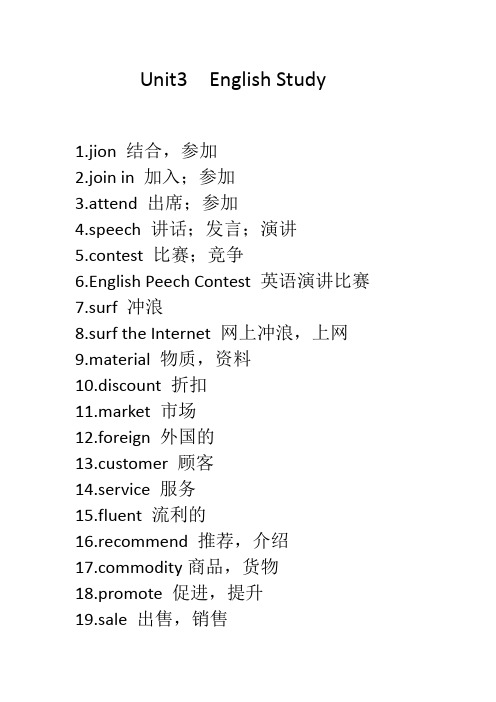 Unit3 English Study

1.jion 结合，参加
2.join in 加入；参加
3.attend 出席；参加
4.speech 讲话；发言；演讲
5.contest 比赛；竞争
6.English Peech Contest 英语演讲比赛
7.surf 冲浪
8.surf the Internet 网上冲浪，上网
9.material 物质，资料
10.discount 折扣
11.market 市场
12.foreign 外国的
13.customer 顾客
14.service 服务
15.fluent 流利的
16.recommend 推荐，介绍
17.commodity 商品，货物
18.promote 促进，提升
19.sale 出售，销售